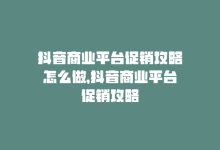 抖音商业平台促销攻略怎么做,抖音商业平台促销攻略